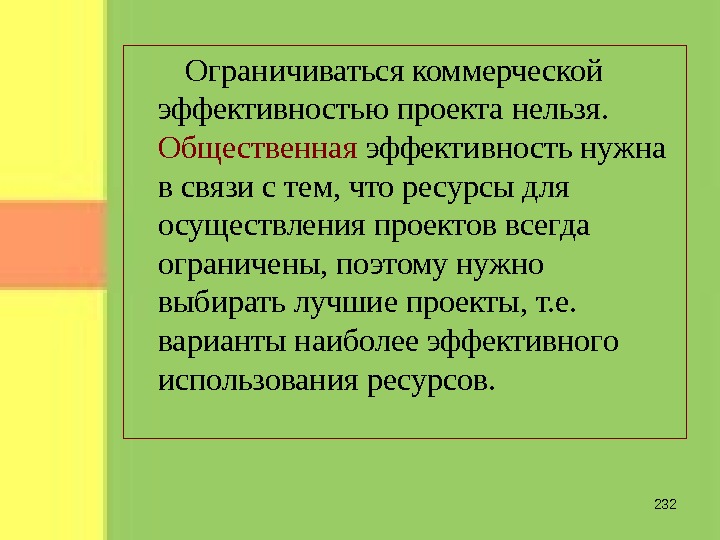 Ограничиваться коммерческой эффективностью проекта нельзя. Общественная эффективность нужна в связи с тем, что ресурсы для осуществления проектов всегда ограничены, поэтому нужно выбирать лучшие проекты, т.е. варианты наиболее эффективного использования ресурсов.

232